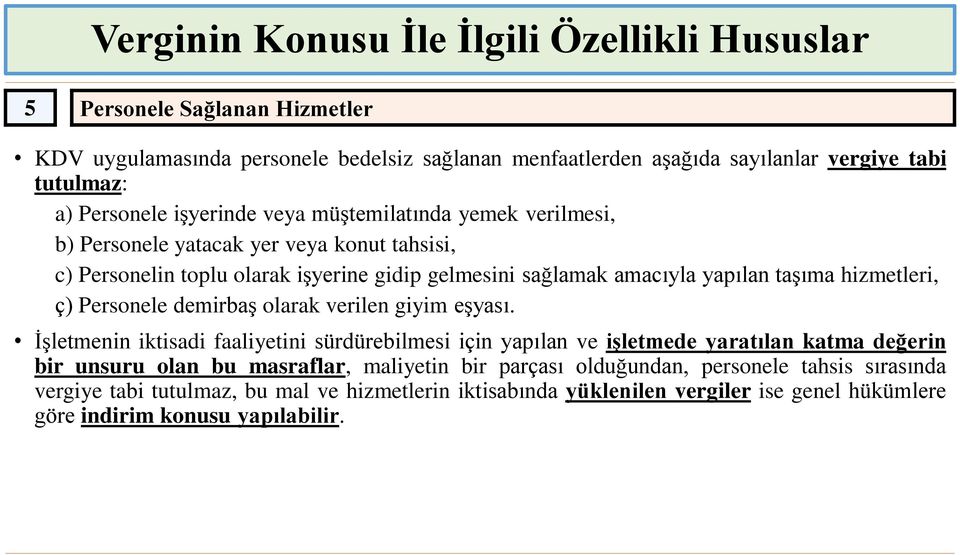 Verginin Konusu İle İlgili Özellikli Hususlar

5

Personele Sağlanan Hizmetler

• KDV uygulamasında personele bedelsiz sağlanan menfaatlerden aşağıda sayılanlar vergiye tabi tutulmaz:

a) Personele işyerinde veya müştemilatında yemek verilmesi,

b) Personele yatacak yer veya konut tahsisi,

c) Personelin toplu olarak işyerine gidip gelmesini sağlamak amacıyla yapılan taşıma hizmetleri,

ç) Personele demirbaş olarak verilen giyim eşyası.

• İşletmenin iktisadi faaliyetini sürdürebilmesi için yapılan ve işletmede yaratılan katma değerin bir unsuru olan bu masraflar, maliyetin bir parçası olduğundan, personele tahsis sırasında vergiye tabi tutulmaz, bu mal ve hizmetlerin iktisabında yüklenilen vergiler ise genel hükümlere göre indirim konusu yapılabilir.